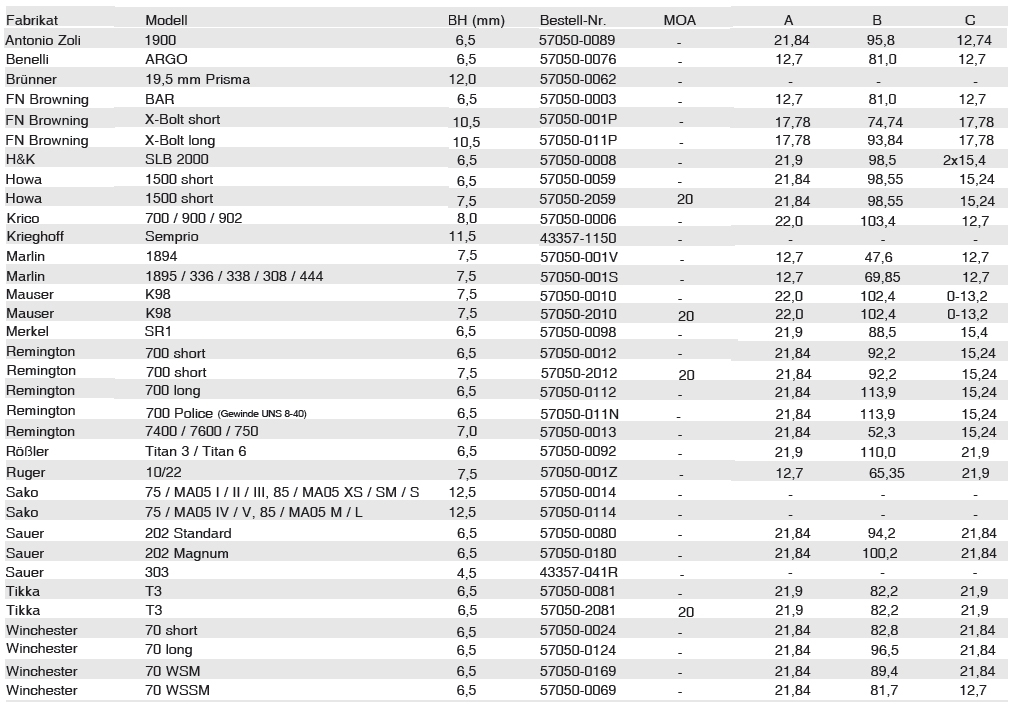 | Fabrikat | Modell | BH (mm) | Bestell-Nr. | MOA | A | B | C |
|---|---|---|---|---|---|---|---|
| Antonio Zoli | 1900 | 6,5 | 57050-0089 | - | 21,84 | 95,8 | 12,74 |
| Benelli | ARGO | 6,5 | 57050-0076 | - | 12,7 | 81,0 | 12,7 |
| Brünner | 19,5 mm Prisma | 12,0 | 57050-0062 | - | - | - | - |
| FN Browning | BAR | 6,5 | 57050-0003 | - | 12,7 | 81,0 | 12,7 |
| FN Browning | X-Bolt short | 10,5 | 57050-001P | - | 17,78 | 74,74 | 17,78 |
| FN Browning | X-Bolt long | 10,5 | 57050-011P | - | 17,78 | 93,84 | 17,78 |
| H&K | SLB 2000 | 6,5 | 57050-0008 | - | 21,9 | 98,5 | 2x15,4 |
| Howa | 1500 short | 6,5 | 57050-0059 | - | 21,84 | 98,55 | 15,24 |
| Howa | 1500 short | 7,5 | 57050-2059 | 20 | 21,84 | 98,55 | 15,24 |
| Krico | 700 / 900 / 902 | 8,0 | 57050-0006 | - | 22,0 | 103,4 | 12,7 |
| Krieghoff | Semprio | 11,5 | 43357-1150 | - | - | - | - |
| Marlin | 1894 | 7,5 | 57050-001V | - | 12,7 | 47,6 | 12,7 |
| Marlin | 1895 / 336 / 338 / 308 / 444 | 7,5 | 57050-001S | - | 12,7 | 69,85 | 12,7 |
| Mauser | K98 | 7,5 | 57050-0010 | - | 22,0 | 102,4 | 0-13,2 |
| Mauser | K98 | 7,5 | 57050-2010 | 20 | 22,0 | 102,4 | 0-13,2 |
| Merkel | SR1 | 6,5 | 57050-0098 | - | 21,9 | 88,5 | 15,4 |
| Remington | 700 short | 6,5 | 57050-0012 | - | 21,84 | 92,2 | 15,24 |
| Remington | 700 short | 7,5 | 57050-2012 | 20 | 21,84 | 92,2 | 15,24 |
| Remington | 700 long | 6,5 | 57050-0112 | - | 21,84 | 113,9 | 15,24 |
| Remington | 700 Police (Gewinde UNS 8-40) | 6,5 | 57050-011N | - | 21,84 | 113,9 | 15,24 |
| Remington | 7400 / 7600 / 750 | 7,0 | 57050-0013 | - | 21,84 | 52,3 | 15,24 |
| Rößler | Titan 3 / Titan 6 | 6,5 | 57050-0092 | - | 21,9 | 110,0 | 21,9 |
| Ruger | 10/22 | 7,5 | 57050-001Z | - | 12,7 | 65,35 | 21,9 |
| Sako | 75 / MA05 I / II / III, 85 / MA05 XS / SM / S | 12,5 | 57050-0014 | - | - | - | - |
| Sako | 75 / MA05 IV / V, 85 / MA05 M / L | 12,5 | 57050-0114 | - | - | - | - |
| Sauer | 202 Standard | 6,5 | 57050-0080 | - | 21,84 | 94,2 | 21,84 |
| Sauer | 202 Magnum | 6,5 | 57050-0180 | - | 21,84 | 100,2 | 21,84 |
| Sauer | 303 | 4,5 | 43357-041R | - | - | - | - |
| Tikka | T3 | 6,5 | 57050-0081 | - | 21,9 | 82,2 | 21,9 |
| Tikka | T3 | 6,5 | 57050-2081 | 20 | 21,9 | 82,2 | 21,9 |
| Winchester | 70 short | 6,5 | 57050-0024 | - | 21,84 | 82,8 | 21,84 |
| Winchester | 70 long | 6,5 | 57050-0124 | - | 21,84 | 96,5 | 21,84 |
| Winchester | 70 WSM | 6,5 | 57050-0169 | - | 21,84 | 89,4 | 21,84 |
| Winchester | 70 WSSM | 6,5 | 57050-0069 | - | 21,84 | 81,7 | 12,7 |